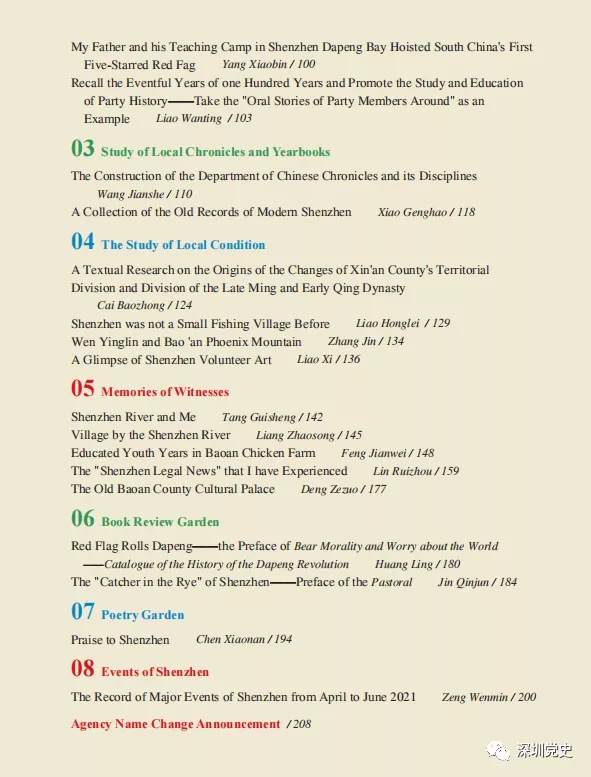 My Father and his Teaching Camp in Shenzhen Dapeng Bay Hoisted South China's First Five-Starred Red Fag Yang Xiaobin / 100

Recall the Eventful Years of one Hundred Years and Promote the Study and Education of Party History——Take the "Oral Stories of Party Members Around" as an Example Liao Wanting / 103

03 Study of Local Chronicles and Yearbooks

The Construction of the Department of Chinese Chronicles and its Disciplines Wang Jianshe / 110

A Collection of the Old Records of Modern Shenzhen Xiao Genghao / 118

04 The Study of Local Condition

A Textual Research on the Origins of the Changes of Xin'an County's Territorial Division and Division of the Late Ming and Early Qing Dynasty Cai Baozhong / 124

Shenzhen was not a Small Fishing Village Before Liao Honglei / 129

Wen Yinglin and Bao 'an Phoenix Mountain Zhang Jin / 134

A Glimpse of Shenzhen Volunteer Art Liao Xi / 136

05 Memories of Witnesses

Shenzhen River and Me Tang Guisheng / 142

Village by the Shenzhen River Liang Zhaosong / 145

Educated Youth Years in Baoan Chicken Farm Feng Jianwei / 148

The "Shenzhen Legal News" that I have Experienced Lin Ruizhou / 159

The Old Baoan County Cultural Palace Deng Zezuo / 177

06 Book Review Garden

Red Flag Rolls Dapeng——the Preface of Bear Morality and Worry about the World ——Catalogue of the History of the Dapeng Revolution Huang Ling / 180

The "Catcher in the Rye" of Shenzhen——Preface of the Pastoral Jin Qinjun / 184

07 Poetry Garden

Praise to Shenzhen Chen Xiaonan / 194

08 Events of Shenzhen

The Record of Major Events of Shenzhen from April to June 2021 Zeng Wenmin / 200

Agency Name Change Announcement / 208

深圳党史